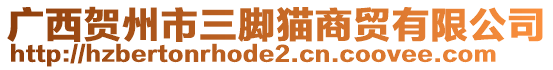 广西贺州市三脚猫商贸有限公司
http://hzbertonrhode2.cn.coovee.com